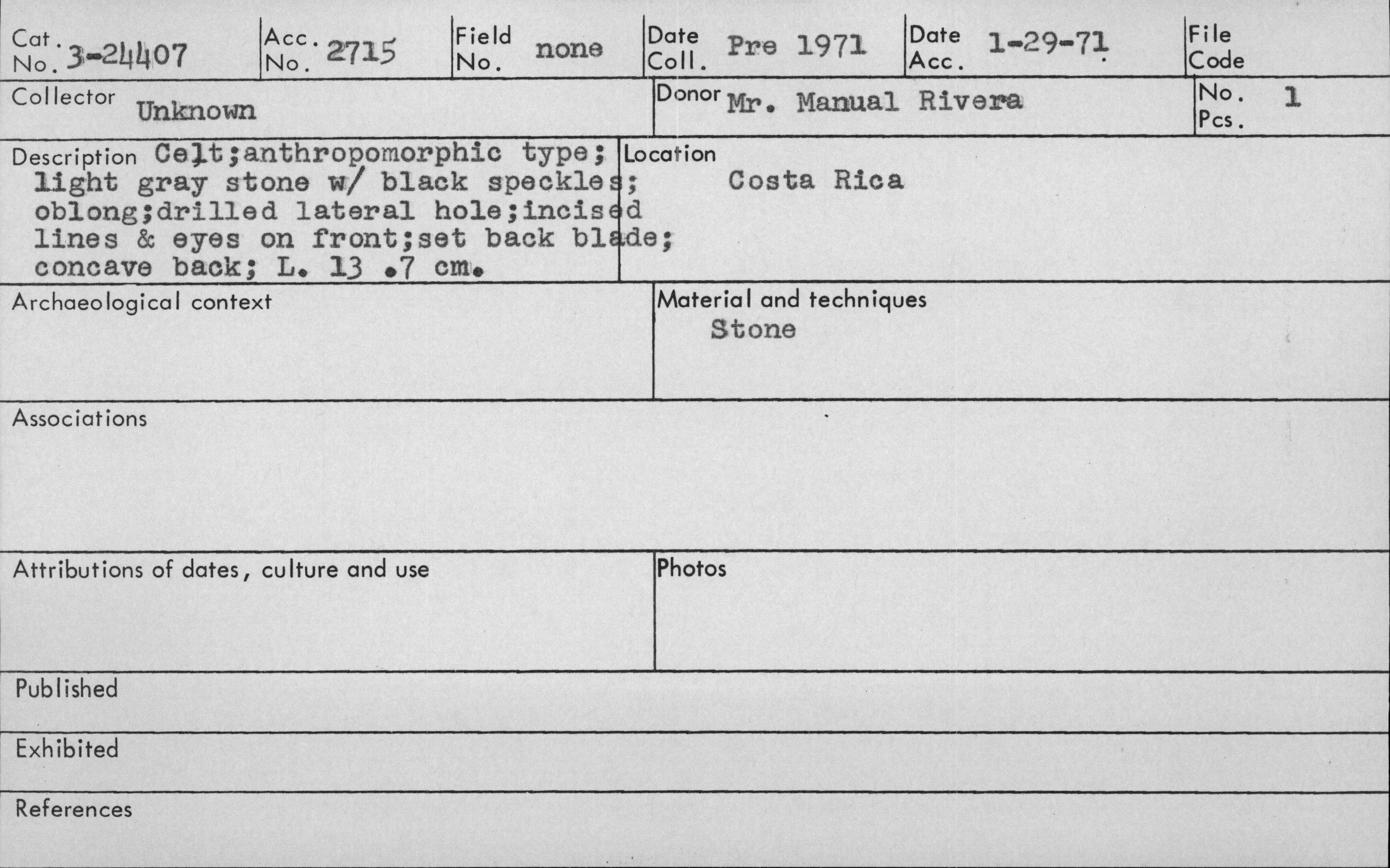 Cat. No. 3-24407

Acc. No. 2715

Field No. none

Date Coll. Pre 1971

Date Acc. 1-29-71

File Code

Collector Unknown

Donor Mr. Manual Rivera

No. Pcs. 1

Description Celt;anthropomorphic type; light gray stone w/ black speckles; oblong;drilled lateral hole;incised lines & eyes on front;set back blade; concave back; L. 13 .7 cm.

Location Costa Rica

Archaeological context

Material and techniques Stone

Associations

Attributions of dates, culture and use

Photos

Published

Exhibited

References